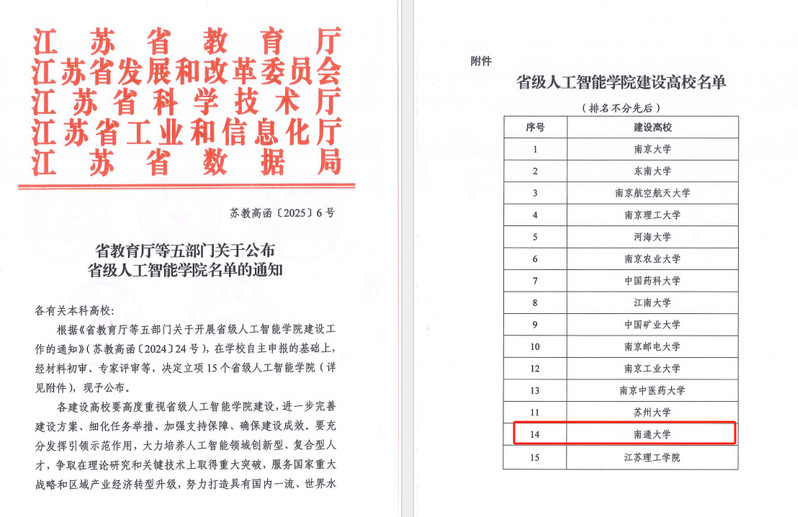 江苏省教育厅
江苏省发展和改革委员会
江苏省科学技术厅
江苏省工业和信息化厅
江苏省数据局

苏教高函〔2025〕6号

省教育厅等五部门关于公布
省级人工智能学院名单的通知

各有关本科高校：

根据《省教育厅等五部门关于开展省级人工智能学院建设工作的通知》（苏教高函〔2024〕24号），在学校自主申报的基础上，经材料初审、专家评审等，决定立项15个省级人工智能学院（详见附件），现予公布。

各建设高校要高度重视省级人工智能学院建设，进一步完善建设方案、细化任务举措、加强支持保障、确保建设成效。要充分发挥引领示范作用，大力培养人工智能领域创新型、复合型人才，争取在理论研究和关键技术上取得重大突破，服务国家重大战略和区域产业经济转型升级，努力打造具有国内一流、世界水

附件

省级人工智能学院建设高校名单

（排名不分先后）

| 序号 | 建设高校 |
|---|---|
| 1 | 南京大学 |
| 2 | 东南大学 |
| 3 | 南京航空航天大学 |
| 4 | 南京理工大学 |
| 5 | 河海大学 |
| 6 | 南京农业大学 |
| 7 | 中国药科大学 |
| 8 | 江南大学 |
| 9 | 中国矿业大学 |
| 10 | 南京邮电大学 |
| 12 | 南京工业大学 |
| 13 | 南京中医药大学 |
| 11 | 苏州大学 |
| 14 | 南通大学 |
| 15 | 江苏理工学院 |